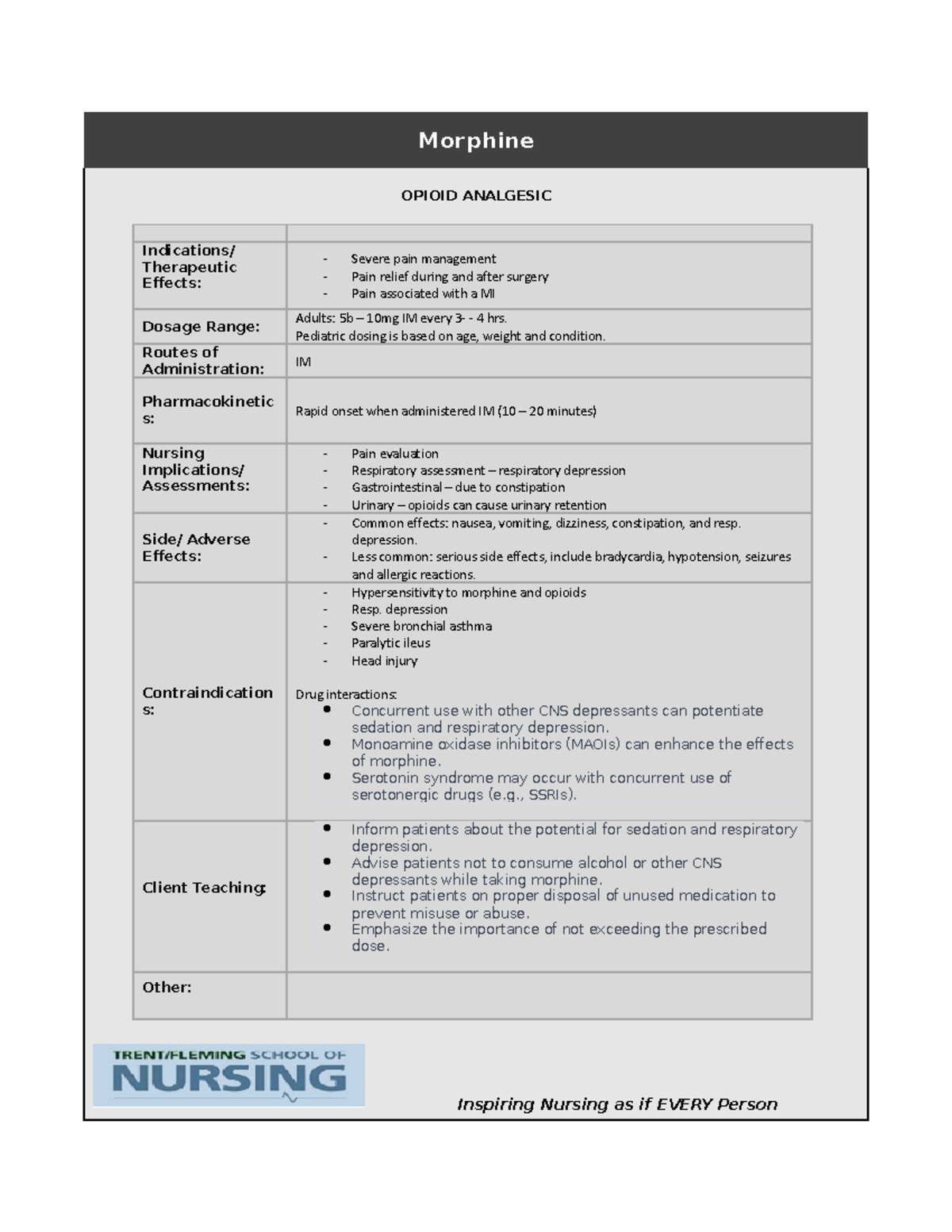 Morphine

OPIOID ANALGESIC

| | |
|---|---|
| Indications/ Therapeutic Effects: | - Severe pain management<br>- Pain relief during and after surgery<br>- Pain associated with a MI |
| Dosage Range: | Adults: 5b – 10mg IM every 3- - 4 hrs.<br>Pediatric dosing is based on age, weight and condition. |
| Routes of Administration: | IM |
| Pharmacokinetics: | Rapid onset when administered IM (10 – 20 minutes) |
| Nursing Implications/ Assessments: | - Pain evaluation<br>- Respiratory assessment – respiratory depression<br>- Gastrointestinal – due to constipation<br>- Urinary – opioids can cause urinary retention |
| Side/ Adverse Effects: | - Common effects: nausea, vomiting, dizziness, constipation, and resp. depression.<br>- Less common: serious side effects, include bradycardia, hypotension, seizures and allergic reactions. |
| Contraindications: | - Hypersensitivity to morphine and opioids<br>- Resp. depression<br>- Severe bronchial asthma<br>- Paralytic ileus<br>- Head injury<br><br>Drug interactions:<br>• Concurrent use with other CNS depressants can potentiate sedation and respiratory depression.<br>• Monoamine oxidase inhibitors (MAOIs) can enhance the effects of morphine.<br>• Serotonin syndrome may occur with concurrent use of serotonergic drugs (e.g., SSRIs). |
| Client Teaching: | • Inform patients about the potential for sedation and respiratory depression.<br>• Advise patients not to consume alcohol or other CNS depressants while taking morphine.<br>• Instruct patients on proper disposal of unused medication to prevent misuse or abuse.<br>• Emphasize the importance of not exceeding the prescribed dose. |
| Other: | |

TRENT/FLEMING SCHOOL OF NURSING

Inspiring Nursing as if EVERY Person